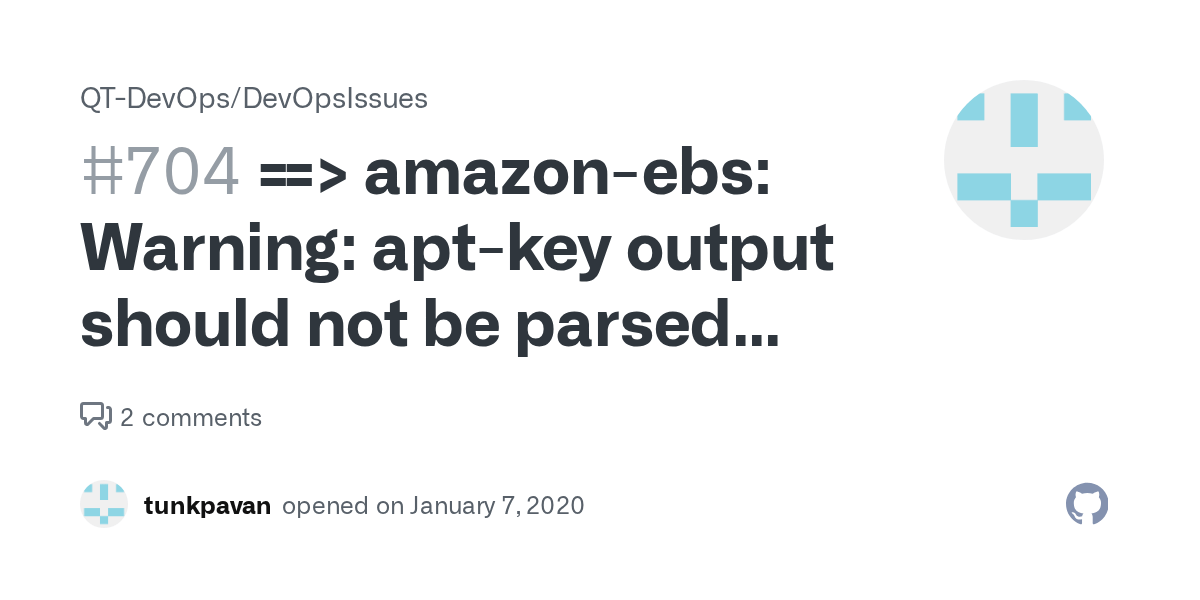 QT-DevOps/DevOpsIssues

#704 ==> amazon-ebs: Warning: apt-key output should not be parsed...

2 comments

tunkpavan opened on January 7, 2020